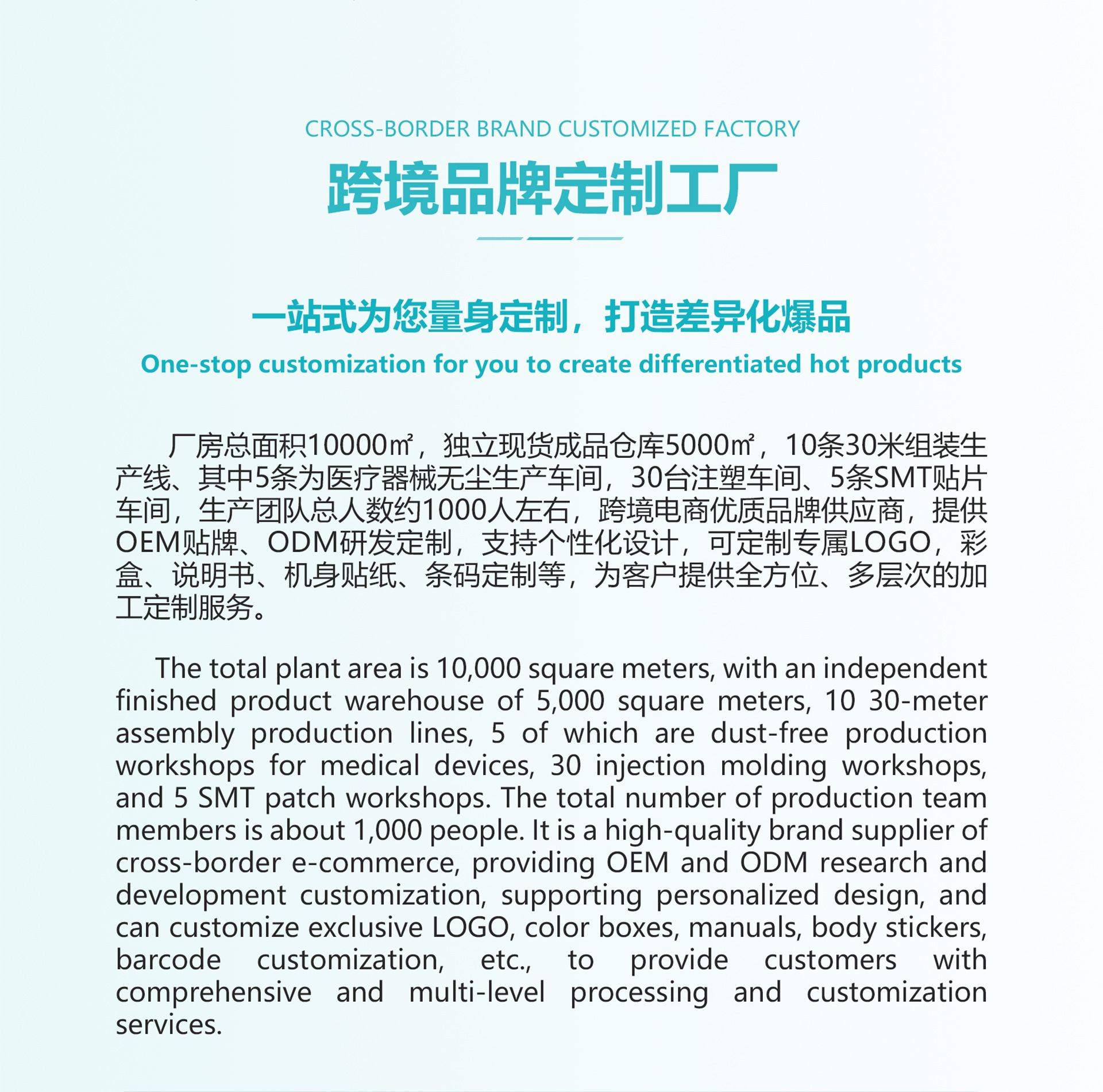 CROSS-BORDER BRAND CUSTOMIZED FACTORY

跨境品牌定制工厂

一站式为您量身定制，打造差异化爆品

One-stop customization for you to create differentiated hot products

厂房总面积10000㎡，独立现货成品仓库5000㎡，10条30米组装生产线、其中5条为医疗器械无尘生产车间，30台注塑车间、5条SMT贴片车间，生产团队总人数约1000人左右，跨境电商优质品牌供应商，提供OEM贴牌、ODM研发定制，支持个性化设计，可定制专属LOGO，彩盒、说明书、机身贴纸、条码定制等，为客户提供全方位、多层次的加工定制服务。

The total plant area is 10,000 square meters, with an independent finished product warehouse of 5,000 square meters, 10 30-meter assembly production lines, 5 of which are dust-free production workshops for medical devices, 30 injection molding workshops, and 5 SMT patch workshops. The total number of production team members is about 1,000 people. It is a high-quality brand supplier of cross-border e-commerce, providing OEM and ODM research and development customization, supporting personalized design, and can customize exclusive LOGO, color boxes, manuals, body stickers, barcode customization, etc., to provide customers with comprehensive and multi-level processing and customization services.